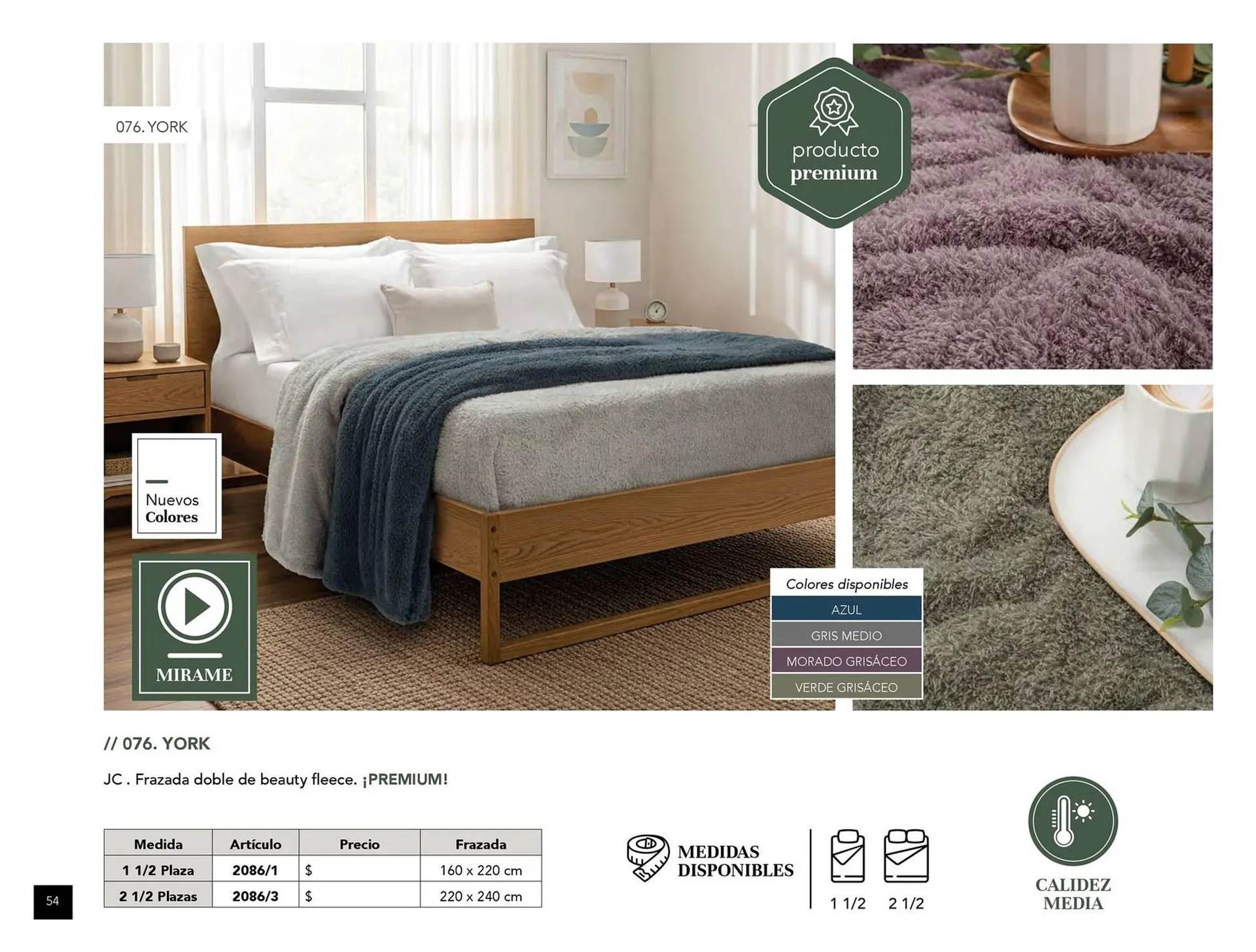 076. YORK

producto
premium

Nuevos
Colores

MIRAME

Colores disponibles
AZUL
GRIS MEDIO
MORADO GRISÁCEO
VERDE GRISÁCEO

// 076. YORK

JC . Frazada doble de beauty fleece. ¡PREMIUM!

| Medida | Artículo | Precio | Frazada |
|---|---|---|---|
| 1 1/2 Plaza | 2086/1 | $ | 160 x 220 cm |
| 2 1/2 Plazas | 2086/3 | $ | 220 x 240 cm |

MEDIDAS
DISPONIBLES

1 1/2
2 1/2

CALIDEZ
MEDIA

54